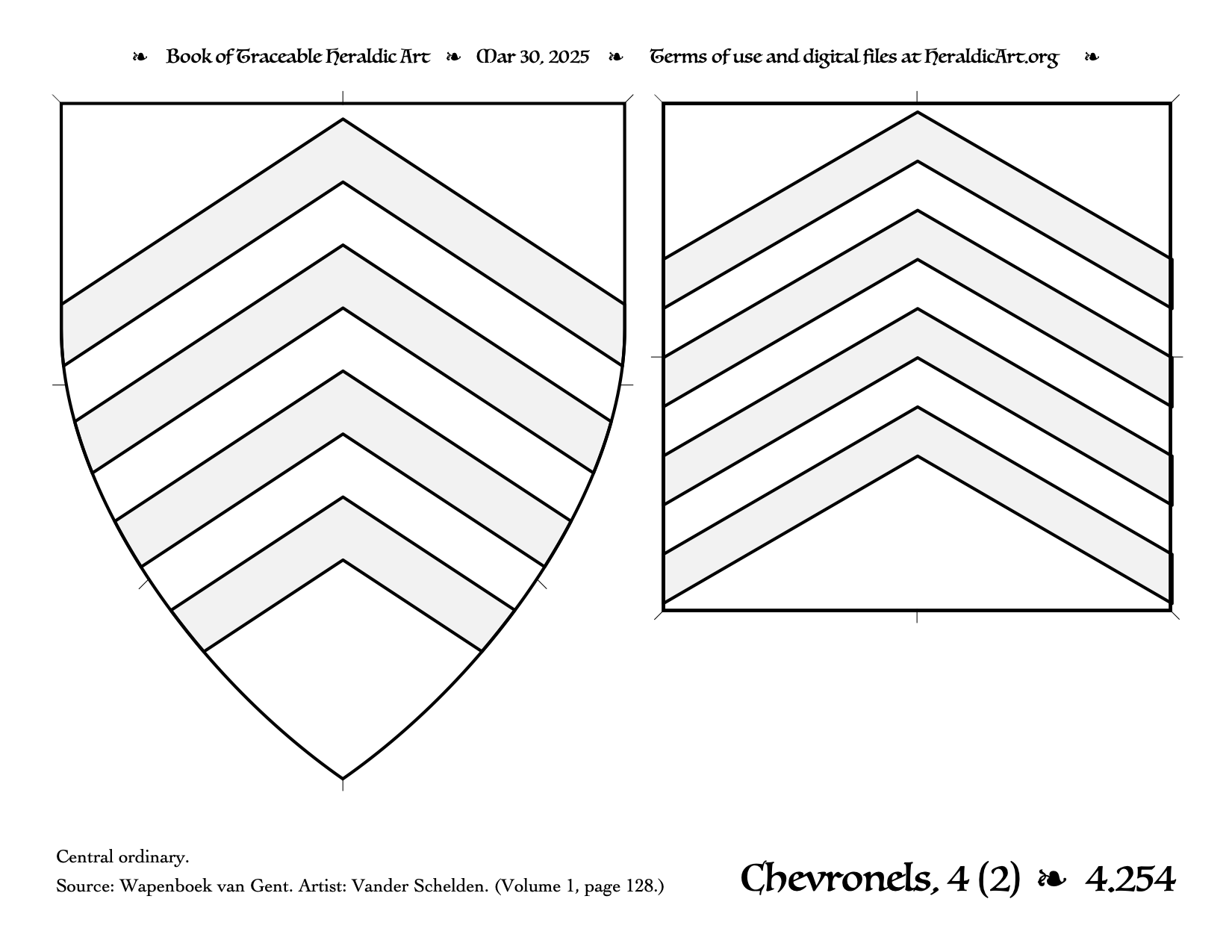 ❧ Book of Traceable Heraldic Art ❧ Mar 30, 2025 ❧ Terms of use and digital files at HeraldicArt.org ❧

Central ordinary.

Source: Wapenboek van Gent. Artist: Vander Schelden. (Volume 1, page 128.)

Chevronels, 4 (2) ❧ 4.254